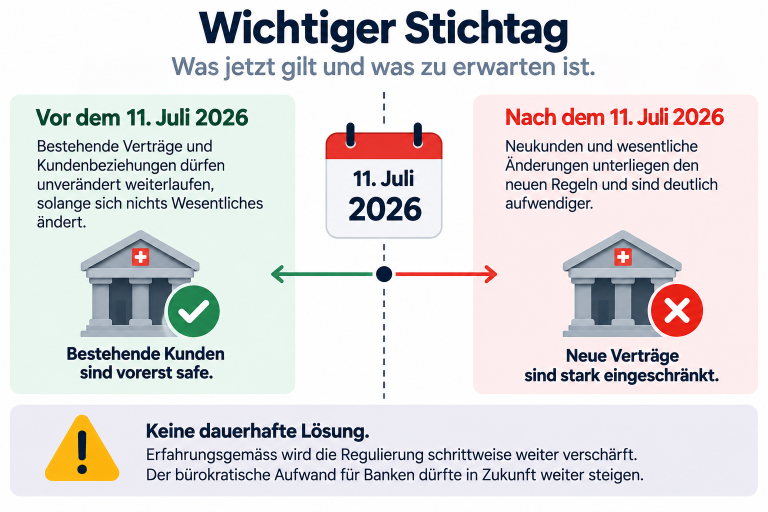 Wichtiger Stichtag
Was jetzt gilt und was zu erwarten ist.

Vor dem 11. Juli 2026
Bestehende Verträge und Kundenbeziehungen dürfen unverändert weiterlaufen, solange sich nichts Wesentliches ändert.

Bestehende Kunden sind vorerst safe.

11. Juli
2026

Nach dem 11. Juli 2026
Neukunden und wesentliche Änderungen unterliegen den neuen Regeln und sind deutlich aufwendiger.

Neue Verträge sind stark eingeschränkt.

Keine dauerhafte Lösung.
Erfahrungsgemäss wird die Regulierung schrittweise weiter verschärft.
Der bürokratische Aufwand für Banken dürfte in Zukunft weiter steigen.